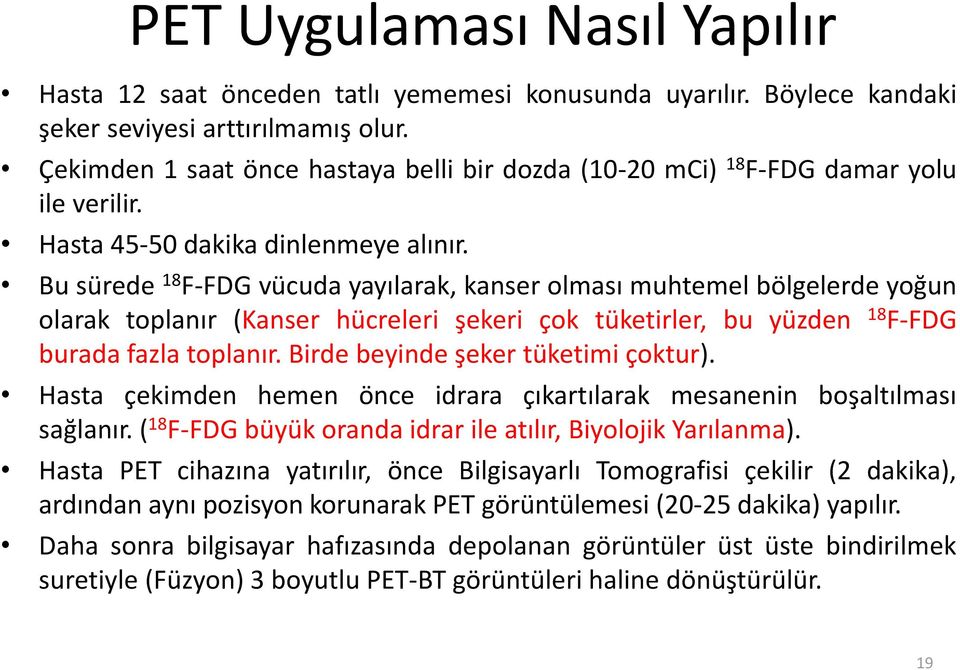 PET Uygulaması Nasıl Yapılır

• Hasta 12 saat önceden tatlı yememesi konusunda uyarılır. Böylece kandaki şeker seviyesi arttırılmamış olur.

• Çekimden 1 saat önce hastaya belli bir dozda (10-20 mCi) $^{18}$F-FDG damar yolu ile verilir.

• Hasta 45-50 dakika dinlenmeye alınır.

• Bu sürede $^{18}$F-FDG vücuda yayılarak, kanser olması muhtemel bölgelerde yoğun olarak toplanır (Kanser hücreleri şekeri çok tüketirler, bu yüzden $^{18}$F-FDG burada fazla toplanır. Birde beyinde şeker tüketimi çoktur).

• Hasta çekimden hemen önce idrara çıkartılarak mesanenin boşaltılması sağlanır. ($^{18}$F-FDG büyük oranda idrar ile atılır, Biyolojik Yarılanma).

• Hasta PET cihazına yatırılır, önce Bilgisayarlı Tomografisi çekilir (2 dakika), ardından aynı pozisyon korunarak PET görüntülemesi (20-25 dakika) yapılır.

• Daha sonra bilgisayar hafızasında depolanan görüntüler üst üste bindirilmek suretiyle (Füzyon) 3 boyutlu PET-BT görüntüleri haline dönüştürülür.

19